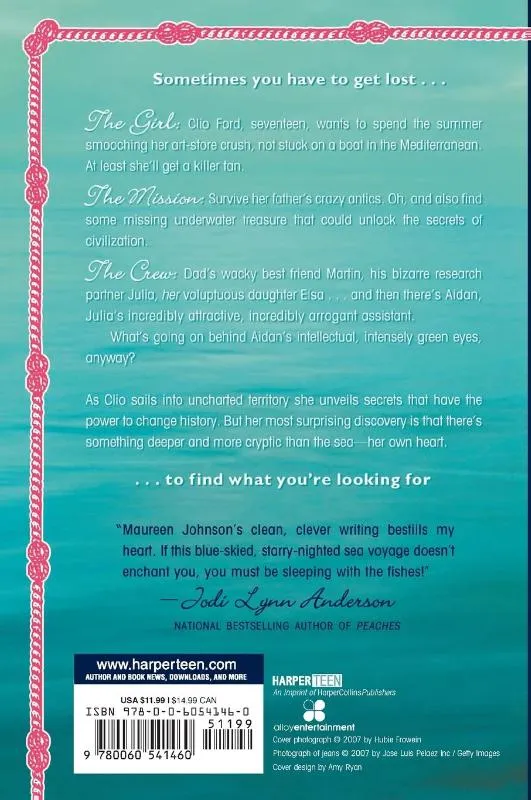 Sometimes you have to get lost . . .

The Girl: Clio Ford, seventeen, wants to spend the summer smooching her art-store crush, not stuck on a boat in the Mediterranean. At least she'll get a killer tan.

The Mission: Survive her father's crazy antics. Oh, and also find some missing underwater treasure that could unlock the secrets of civilization.

The Crew: Dad's wacky best friend Martin, his bizarre research partner Julia, her voluptuous daughter Elsa . . . and then there's Aidan, Julia's incredibly attractive, incredibly arrogant assistant.

What's going on behind Aidan's intellectual, intensely green eyes, anyway?

As Clio sails into uncharted territory she unveils secrets that have the power to change history. But her most surprising discovery is that there's something deeper and more cryptic than the sea—her own heart.

. . . to find what you're looking for

"Maureen Johnson's clean, clever writing bestills my heart. If this blue-skied, starry-nighted sea voyage doesn't enchant you, you must be sleeping with the fishes!"
—Jodi Lynn Anderson
NATIONAL BESTSELLING AUTHOR OF PEACHES

www.harperteen.com
AUTHOR AND BOOK NEWS, DOWNLOADS, AND MORE

USA $11.99 | $14.99 CAN
ISBN 978-0-06-054146-0
51199
9 780060 541460

HARPER TEEN
An Imprint of HarperCollinsPublishers

alloyentertainment

Cover photograph © 2007 by Hubie Frowein
Photograph of jeans © 2007 by Jose Luis Pelaez Inc / Getty Images
Cover design by Amy Ryan